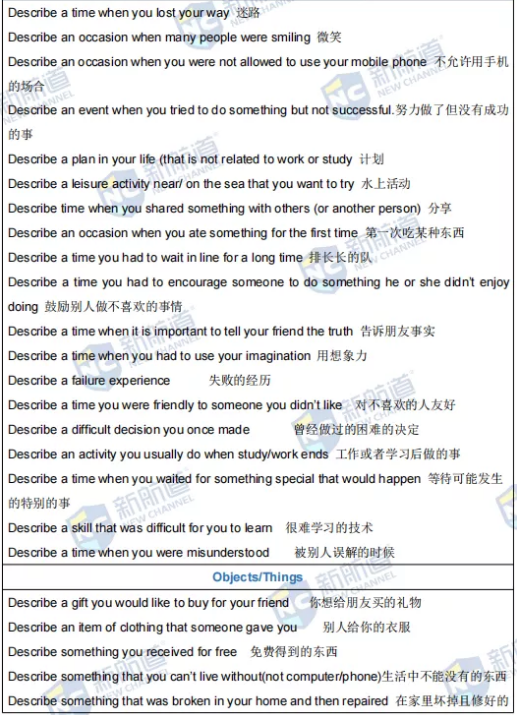 Describe a time when you lost your way 迷路

Describe an occasion when many people were smiling 微笑

Describe an occasion when you were not allowed to use your mobile phone 不允许用手机的场合

Describe an event when you tried to do something but not successful.努力做了但没有成功的事

Describe a plan in your life (that is not related to work or study 计划

Describe a leisure activity near/ on the sea that you want to try 水上活动

Describe time when you shared something with others (or another person) 分享

Describe an occasion when you ate something for the first time 第一次吃某种东西

Describe a time you had to wait in line for a long time 排长长的队

Describe a time you had to encourage someone to do something he or she didn't enjoy doing 鼓励别人做不喜欢的事情

Describe a time when it is important to tell your friend the truth 告诉朋友事实

Describe a time when you had to use your imagination 用想象力

Describe a failure experience 失败的经历

Describe a time you were friendly to someone you didn't like 对不喜欢的人友好

Describe a difficult decision you once made 曾经做过的困难的决定

Describe an activity you usually do when study/work ends 工作或者学习后做的事

Describe a time when you waited for something special that would happen 等待可能发生的特别的事

Describe a skill that was difficult for you to learn 很难学习的技术

Describe a time when you were misunderstood 被别人误解的时候

Objects/Things

Describe a gift you would like to buy for your friend 你想给朋友买的礼物

Describe an item of clothing that someone gave you 别人给你的衣服

Describe something you received for free 免费得到的东西

Describe something that you can't live without(not computer/phone)生活中不能没有的东西

Describe something that was broken in your home and then repaired 在家里坏掉且修好的

新航道 NEW CHANNEL